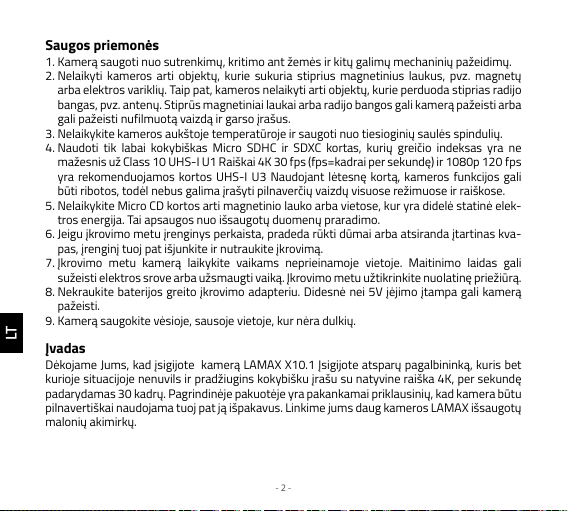 Saugos priemonės

1. Kamerą saugoti nuo sutrenkimų, kritimo ant žemės ir kitų galimų mechaninių pažeidimų.
2. Nelaikyti kameros arti objektų, kurie sukuria stiprius magnetinius laukus, pvz. magnetų arba elektros variklių. Taip pat, kameros nelaikyti arti objektų, kurie perduoda stiprias radijo bangas, pvz. antenų. Stiprūs magnetiniai laukai arba radijo bangos gali kamerą pažeisti arba gali pažeisti nufilmuotą vaizdą ir garso įrašus.
3. Nelaikykite kameros aukštoje temperatūroje ir saugoti nuo tiesioginių saulės spindulių.
4. Naudoti tik labai kokybiškas Micro SDHC ir SDXC kortas, kurių greičio indeksas yra ne mažesnis už Class 10 UHS-I U1 Raiškai 4K 30 fps (fps=kadrai per sekundę) ir 1080p 120 fps yra rekomenduojamos kortos UHS-I U3 Naudojant lėtesnę kortą, kameros funkcijos gali būti ribotos, todėl nebus galima įrašyti pilnaverčių vaizdų visuose režimuose ir raiškose.
5. Nelaikykite Micro CD kortos arti magnetinio lauko arba vietose, kur yra didelė statinė elektros energija. Tai apsaugos nuo išsaugotų duomenų praradimo.
6. Jeigu įkrovimo metu įrenginys perkaista, pradeda rūkti dūmai arba atsiranda įtartinas kvapas, įrenginį tuoj pat išjunkite ir nutraukite įkrovimą.
7. Įkrovimo metu kamerą laikykite vaikams neprieinamoje vietoje. Maitinimo laidas gali sužeisti elektros srove arba užsmaugti vaiką. Įkrovimo metu užtikrinkite nuolatinę priežiūrą.
8. Nekraukite baterijos greito įkrovimo adapteriu. Didesnė nei 5V įėjimo įtampa gali kamerą pažeisti.
9. Kamerą saugokite vėsioje, sausoje vietoje, kur nėra dulkių.

LT

Įvadas

Dėkojame Jums, kad įsigijote kamerą LAMAX X10.1 Įsigijote atsparų pagalbininką, kuris bet kurioje situacijoje nenuvils ir pradžiugins kokybišku įrašu su natyvine raiška 4K, per sekundę padarydamas 30 kadrų. Pagrindinėje pakuotėje yra pakankamai priklausinių, kad kamera būtu pilnavertiškai naudojama tuoj pat ją išpakavus. Linkime jums daug kameros LAMAX išsaugotų malonių akimirkų.

- 2 -